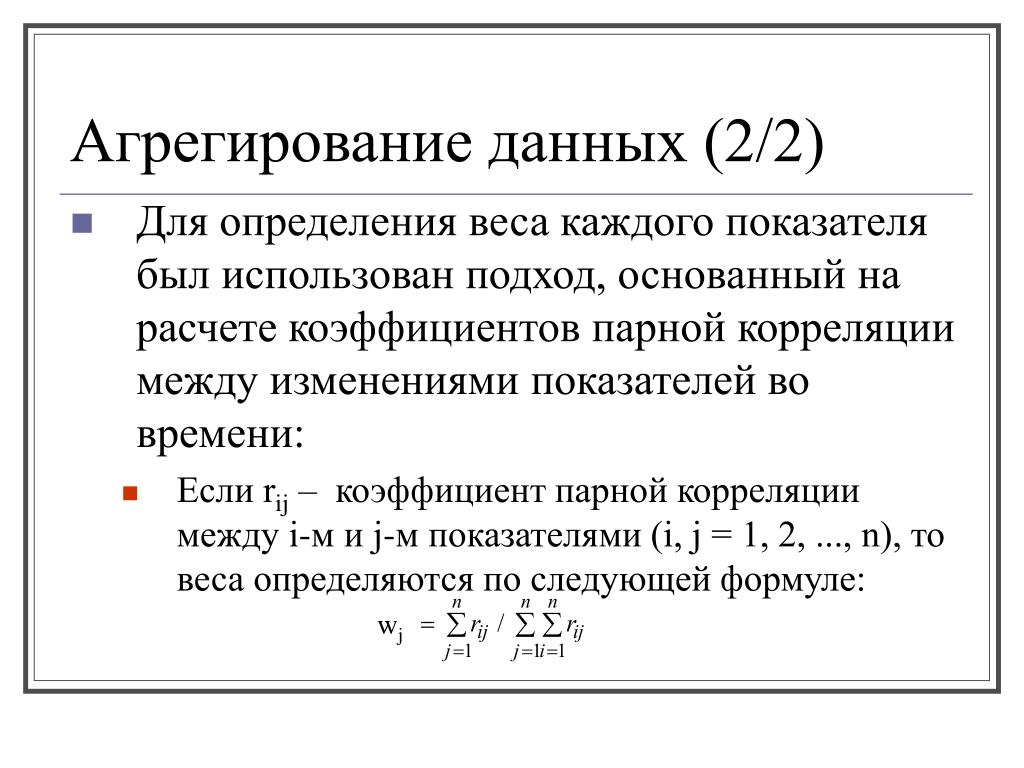 Агрегирование данных (2/2)

Для определения веса каждого показателя был использован подход, основанный на расчете коэффициентов парной корреляции между изменениями показателей во времени:

Если $r_{ij}$ – коэффициент парной корреляции между i-м и j-м показателями (i, j = 1, 2, ..., n), то веса определяются по следующей формуле:

$w_j = \sum_{j=1}^{n} r_{ij} / \sum_{j=1}^{n}\sum_{i=1}^{n} r_{ij}$